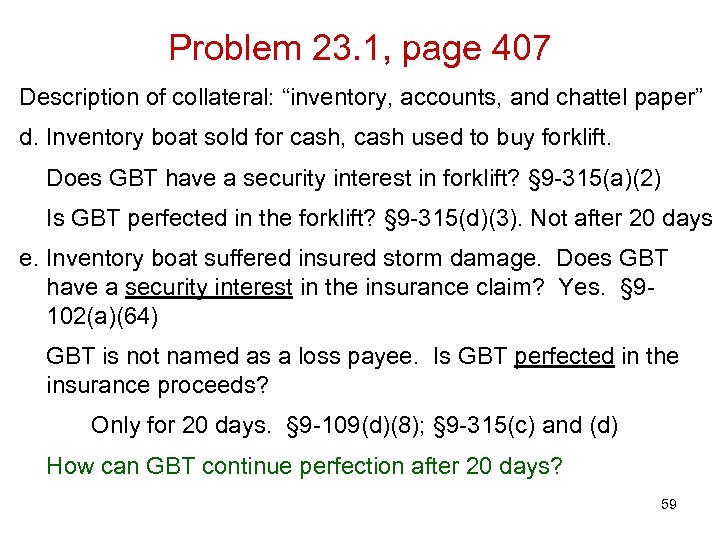 Problem 23.1, page 407

Description of collateral: “inventory, accounts, and chattel paper”

d. Inventory boat sold for cash, cash used to buy forklift.

Does GBT have a security interest in forklift? §9-315(a)(2)

Is GBT perfected in the forklift? §9-315(d)(3). Not after 20 days

e. Inventory boat suffered insured storm damage. Does GBT have a security interest in the insurance claim? Yes. §9-102(a)(64)

GBT is not named as a loss payee. Is GBT perfected in the insurance proceeds?

Only for 20 days. §9-109(d)(8); §9-315(c) and (d)

How can GBT continue perfection after 20 days?

59